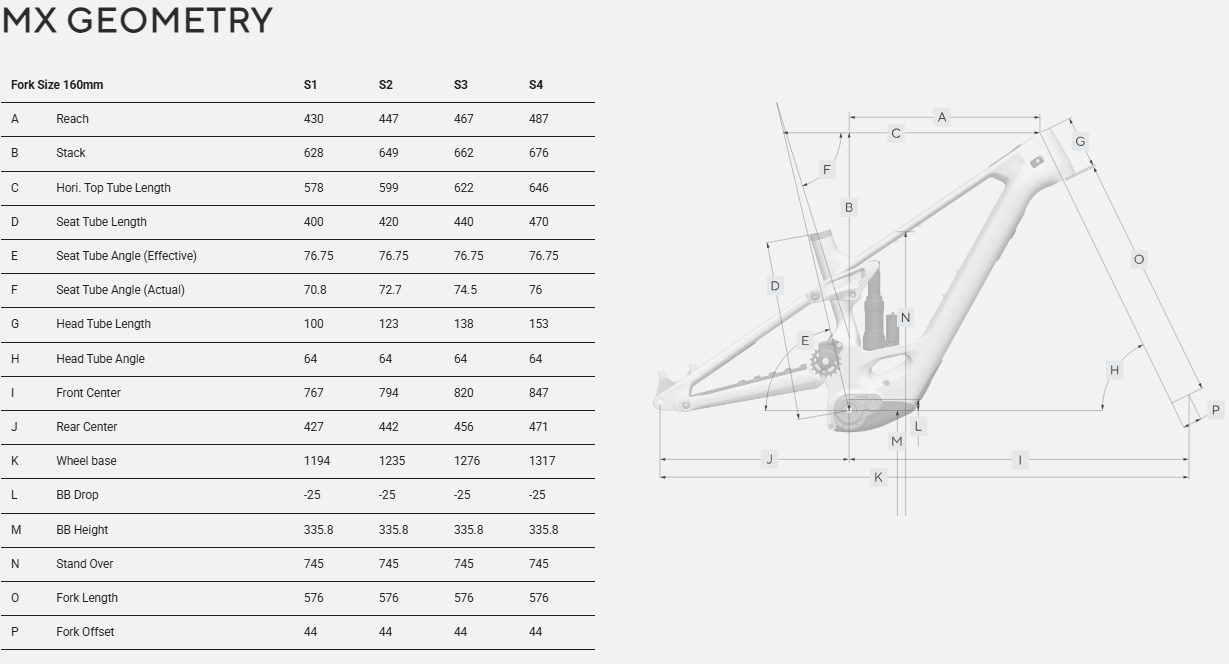 MX GEOMETRY

| Fork Size 160mm | | S1 | S2 | S3 | S4 |
|---|---|---|---|---|---|
| A | Reach | 430 | 447 | 467 | 487 |
| B | Stack | 628 | 649 | 662 | 676 |
| C | Hori. Top Tube Length | 578 | 599 | 622 | 646 |
| D | Seat Tube Length | 400 | 420 | 440 | 470 |
| E | Seat Tube Angle (Effective) | 76.75 | 76.75 | 76.75 | 76.75 |
| F | Seat Tube Angle (Actual) | 70.8 | 72.7 | 74.5 | 76 |
| G | Head Tube Length | 100 | 123 | 138 | 153 |
| H | Head Tube Angle | 64 | 64 | 64 | 64 |
| I | Front Center | 767 | 794 | 820 | 847 |
| J | Rear Center | 427 | 442 | 456 | 471 |
| K | Wheel base | 1194 | 1235 | 1276 | 1317 |
| L | BB Drop | -25 | -25 | -25 | -25 |
| M | BB Height | 335.8 | 335.8 | 335.8 | 335.8 |
| N | Stand Over | 745 | 745 | 745 | 745 |
| O | Fork Length | 576 | 576 | 576 | 576 |
| P | Fork Offset | 44 | 44 | 44 | 44 |

A
C
G
F
B
O
D
N
E
H
P
L
M
J
I
K